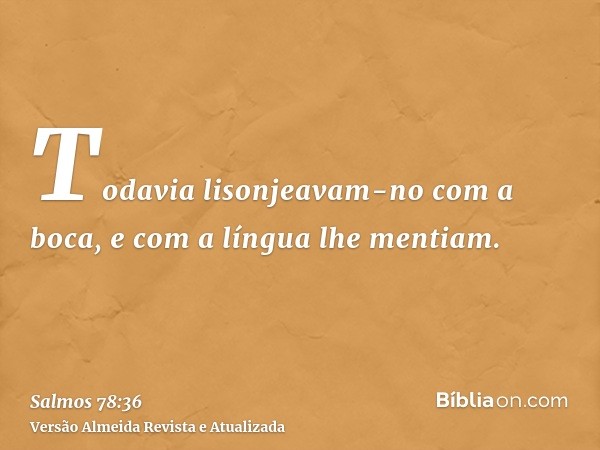 Todavia lisonjeavam-no com a boca, e com a língua lhe mentiam.

Salmos 78:36
Versão Almeida Revista e Atualizada

Bíbliaon.com